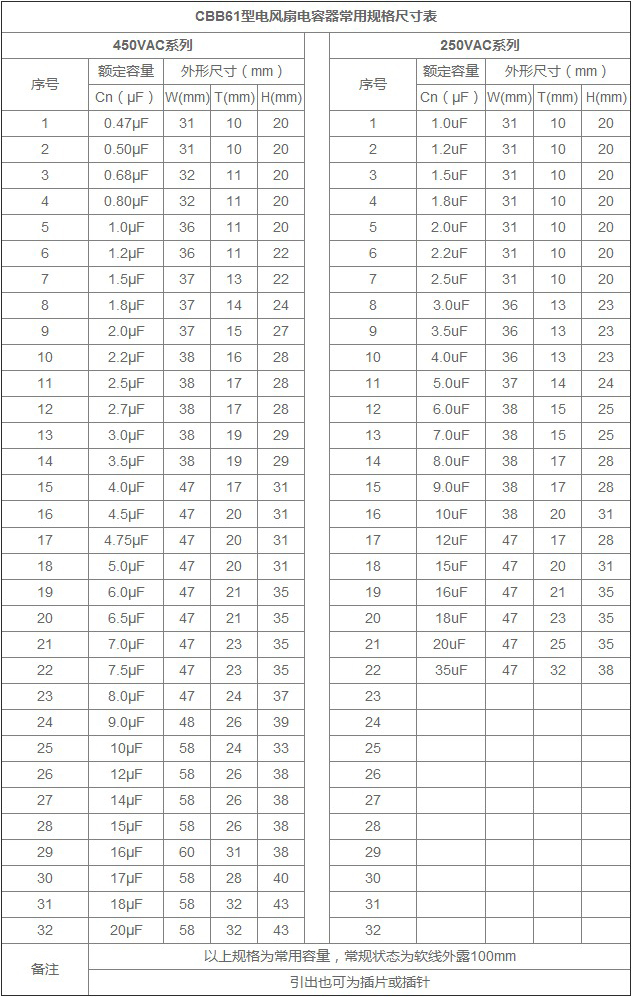 CBB61型电风扇电容器常用规格尺寸表

450VAC系列

| 序号 | 额定容量 Cn（μF） | 外形尺寸（mm） W(mm) | T(mm) | H(mm) |
|---|---|---|---|---|
| 1 | 0.47μF | 31 | 10 | 20 |
| 2 | 0.50μF | 31 | 10 | 20 |
| 3 | 0.68μF | 32 | 11 | 20 |
| 4 | 0.80μF | 32 | 11 | 20 |
| 5 | 1.0μF | 36 | 11 | 20 |
| 6 | 1.2μF | 36 | 11 | 22 |
| 7 | 1.5μF | 37 | 13 | 22 |
| 8 | 1.8μF | 37 | 14 | 24 |
| 9 | 2.0μF | 37 | 15 | 27 |
| 10 | 2.2μF | 38 | 16 | 28 |
| 11 | 2.5μF | 38 | 17 | 28 |
| 12 | 2.7μF | 38 | 17 | 28 |
| 13 | 3.0μF | 38 | 19 | 29 |
| 14 | 3.5μF | 38 | 19 | 29 |
| 15 | 4.0μF | 47 | 17 | 31 |
| 16 | 4.5μF | 47 | 20 | 31 |
| 17 | 4.75μF | 47 | 20 | 31 |
| 18 | 5.0μF | 47 | 20 | 31 |
| 19 | 6.0μF | 47 | 21 | 35 |
| 20 | 6.5μF | 47 | 21 | 35 |
| 21 | 7.0μF | 47 | 23 | 35 |
| 22 | 7.5μF | 47 | 23 | 35 |
| 23 | 8.0μF | 47 | 24 | 37 |
| 24 | 9.0μF | 48 | 26 | 39 |
| 25 | 10μF | 58 | 24 | 33 |
| 26 | 12μF | 58 | 26 | 38 |
| 27 | 14μF | 58 | 26 | 38 |
| 28 | 15μF | 58 | 26 | 38 |
| 29 | 16μF | 60 | 31 | 38 |
| 30 | 17μF | 58 | 28 | 40 |
| 31 | 18μF | 58 | 32 | 43 |
| 32 | 20μF | 58 | 32 | 43 |

250VAC系列

| 序号 | 额定容量 Cn（μF） | 外形尺寸（mm） W(mm) | T(mm) | H(mm) |
|---|---|---|---|---|
| 1 | 1.0uF | 31 | 10 | 20 |
| 2 | 1.2uF | 31 | 10 | 20 |
| 3 | 1.5uF | 31 | 10 | 20 |
| 4 | 1.8uF | 31 | 10 | 20 |
| 5 | 2.0uF | 31 | 10 | 20 |
| 6 | 2.2uF | 31 | 10 | 20 |
| 7 | 2.5uF | 31 | 10 | 20 |
| 8 | 3.0uF | 36 | 13 | 23 |
| 9 | 3.5uF | 36 | 13 | 23 |
| 10 | 4.0uF | 36 | 13 | 23 |
| 11 | 5.0uF | 37 | 14 | 24 |
| 12 | 6.0uF | 38 | 15 | 25 |
| 13 | 7.0uF | 38 | 15 | 25 |
| 14 | 8.0uF | 38 | 17 | 28 |
| 15 | 9.0uF | 38 | 17 | 28 |
| 16 | 10uF | 38 | 20 | 31 |
| 17 | 12uF | 47 | 17 | 28 |
| 18 | 15uF | 47 | 20 | 31 |
| 19 | 16uF | 47 | 21 | 35 |
| 20 | 18uF | 47 | 23 | 35 |
| 21 | 20uF | 47 | 25 | 35 |
| 22 | 35uF | 47 | 32 | 38 |
| 23 | | | | |
| 24 | | | | |
| 25 | | | | |
| 26 | | | | |
| 27 | | | | |
| 28 | | | | |
| 29 | | | | |
| 30 | | | | |
| 31 | | | | |
| 32 | | | | |

备注
以上规格为常用容量，常规状态为软线外露100mm
引出也可为插片或插针